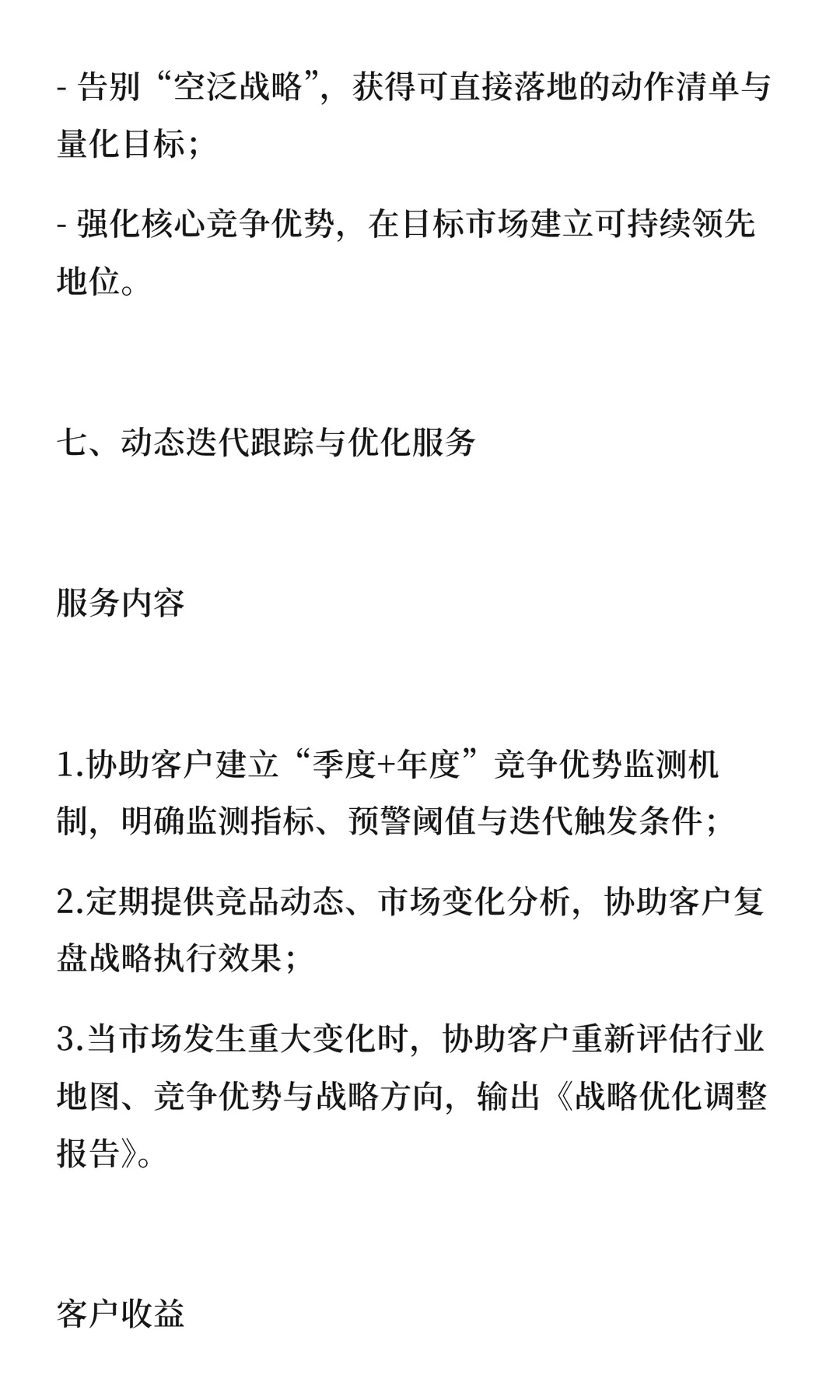 - 告别“空泛战略”，获得可直接落地的动作清单与量化目标；

- 强化核心竞争优势，在目标市场建立可持续领先地位。

七、动态迭代跟踪与优化服务

服务内容

1.协助客户建立“季度+年度”竞争优势监测机制，明确监测指标、预警阈值与迭代触发条件；

2.定期提供竞品动态、市场变化分析，协助客户复盘战略执行效果；

3.当市场发生重大变化时，协助客户重新评估行业地图、竞争优势与战略方向，输出《战略优化调整报告》。

客户收益